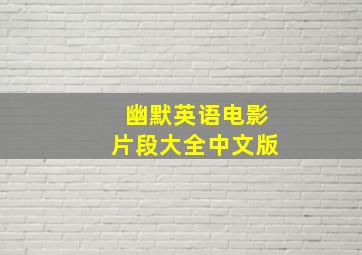 幽默英语电影
片段大全中文版